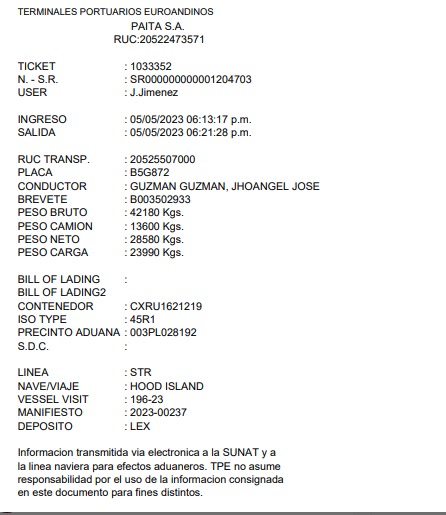 TERMINALES PORTUARIOS EUROANDINOS
PAITA S.A.
RUC:20522473571

TICKET : 1033352
N. - S.R. : SR000000000001204703
USER : J.Jimenez

INGRESO : 05/05/2023 06:13:17 p.m.
SALIDA : 05/05/2023 06:21:28 p.m.

RUC TRANSP. : 20525507000
PLACA : B5G872
CONDUCTOR : GUZMAN GUZMAN, JHOANGEL JOSE
BREVETE : B003502933
PESO BRUTO : 42180 Kgs.
PESO CAMION : 13600 Kgs.
PESO NETO : 28580 Kgs.
PESO CARGA : 23990 Kgs.

BILL OF LADING :
BILL OF LADING2
CONTENEDOR : CXRU1621219
ISO TYPE : 45R1
PRECINTO ADUANA : 003PL028192
S.D.C. :

LINEA : STR
NAVE/VIAJE : HOOD ISLAND
VESSEL VISIT : 196-23
MANIFIESTO : 2023-00237
DEPOSITO : LEX

Informacion transmitida via electronica a la SUNAT y a la linea naviera para efectos aduaneros. TPE no asume responsabilidad por el uso de la informacion consignada en este documento para fines distintos.